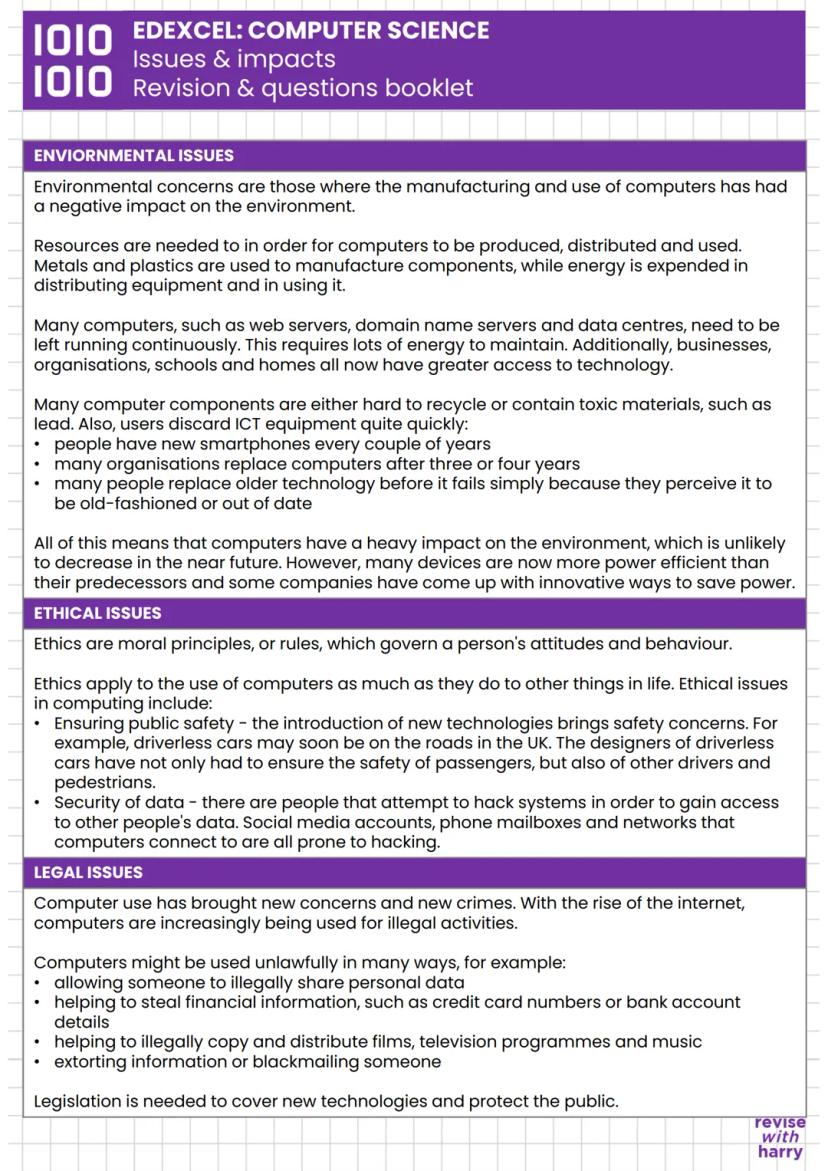 1010
1010

EDEXCEL: COMPUTER SCIENCE
Issues & impacts
Revision & questions booklet

ENVIORNMENTAL ISSUES

Environmental concerns are those where the manufacturing and use of computers has had a negative impact on the environment.

Resources are needed to in order for computers to be produced, distributed and used. Metals and plastics are used to manufacture components, while energy is expended in distributing equipment and in using it.

Many computers, such as web servers, domain name servers and data centres, need to be left running continuously. This requires lots of energy to maintain. Additionally, businesses, organisations, schools and homes all now have greater access to technology.

Many computer components are either hard to recycle or contain toxic materials, such as lead. Also, users discard ICT equipment quite quickly:
• people have new smartphones every couple of years
• many organisations replace computers after three or four years
• many people replace older technology before it fails simply because they perceive it to be old-fashioned or out of date

All of this means that computers have a heavy impact on the environment, which is unlikely to decrease in the near future. However, many devices are now more power efficient than their predecessors and some companies have come up with innovative ways to save power.

ETHICAL ISSUES

Ethics are moral principles, or rules, which govern a person's attitudes and behaviour.

Ethics apply to the use of computers as much as they do to other things in life. Ethical issues in computing include:
• Ensuring public safety - the introduction of new technologies brings safety concerns. For example, driverless cars may soon be on the roads in the UK. The designers of driverless cars have not only had to ensure the safety of passengers, but also of other drivers and pedestrians.
• Security of data - there are people that attempt to hack systems in order to gain access to other people's data. Social media accounts, phone mailboxes and networks that computers connect to are all prone to hacking.

LEGAL ISSUES

Computer use has brought new concerns and new crimes. With the rise of the internet, computers are increasingly being used for illegal activities.

Computers might be used unlawfully in many ways, for example:
• allowing someone to illegally share personal data
• helping to steal financial information, such as credit card numbers or bank account details
• helping to illegally copy and distribute films, television programmes and music
• extorting information or blackmailing someone

Legislation is needed to cover new technologies and protect the public.

revise with harry